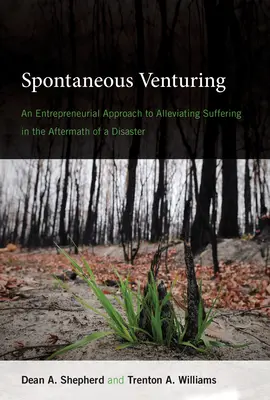 Spontaneous Venturing

An Entrepreneurial Approach to Alleviating Suffering in the Aftermath of a Disaster

Dean A. Shepherd and Trenton A. Williams